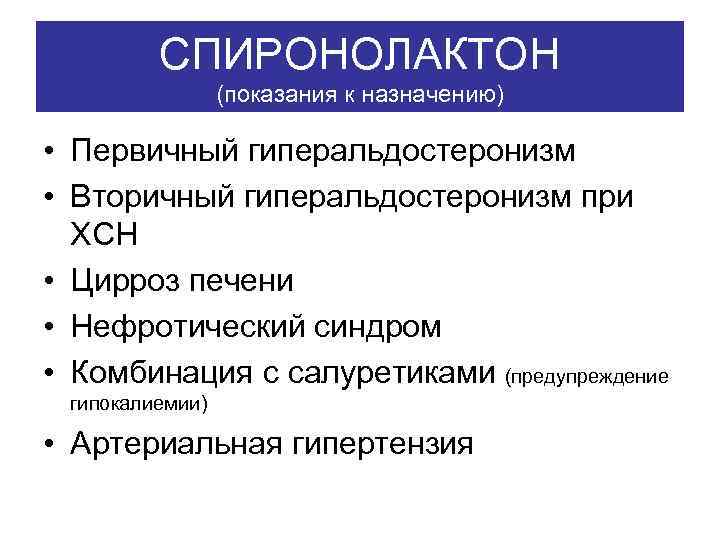 СПИРОНОЛАКТОН
(показания к назначению)

• Первичный гиперальдостеронизм
• Вторичный гиперальдостеронизм при ХСН
• Цирроз печени
• Нефротический синдром
• Комбинация с салуретиками (предупреждение гипокалиемии)
• Артериальная гипертензия